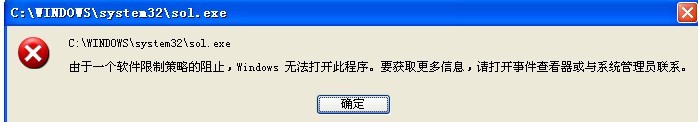 C:\WINDOWS\system32\sol.exe

C:\WINDOWS\system32\sol.exe

由于一个软件限制策略的阻止，Windows 无法打开此程序。要获取更多信息，请打开事件查看器或与系统管理员联系。

确定